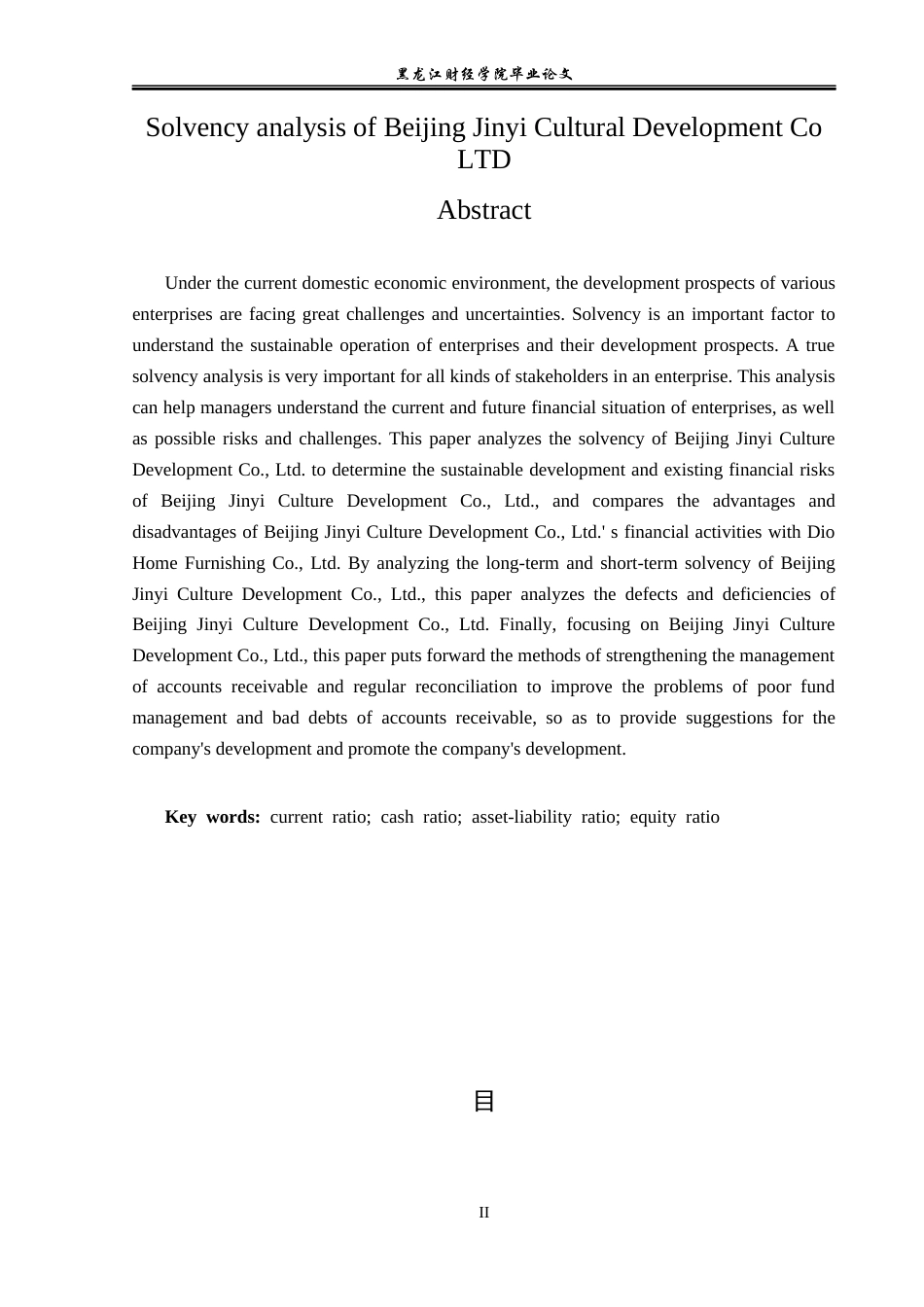 黑龙江财经学院毕业论文

Solvency analysis of Beijing Jinyi Cultural Development Co LTD

Abstract

Under the current domestic economic environment, the development prospects of various enterprises are facing great challenges and uncertainties. Solvency is an important factor to understand the sustainable operation of enterprises and their development prospects. A true solvency analysis is very important for all kinds of stakeholders in an enterprise. This analysis can help managers understand the current and future financial situation of enterprises, as well as possible risks and challenges. This paper analyzes the solvency of Beijing Jinyi Culture Development Co., Ltd. to determine the sustainable development and existing financial risks of Beijing Jinyi Culture Development Co., Ltd., and compares the advantages and disadvantages of Beijing Jinyi Culture Development Co., Ltd.' s financial activities with Dio Home Furnishing Co., Ltd. By analyzing the long-term and short-term solvency of Beijing Jinyi Culture Development Co., Ltd., this paper analyzes the defects and deficiencies of Beijing Jinyi Culture Development Co., Ltd. Finally, focusing on Beijing Jinyi Culture Development Co., Ltd., this paper puts forward the methods of strengthening the management of accounts receivable and regular reconciliation to improve the problems of poor fund management and bad debts of accounts receivable, so as to provide suggestions for the company's development and promote the company's development.

Key words: current ratio; cash ratio; asset-liability ratio; equity ratio

目

II